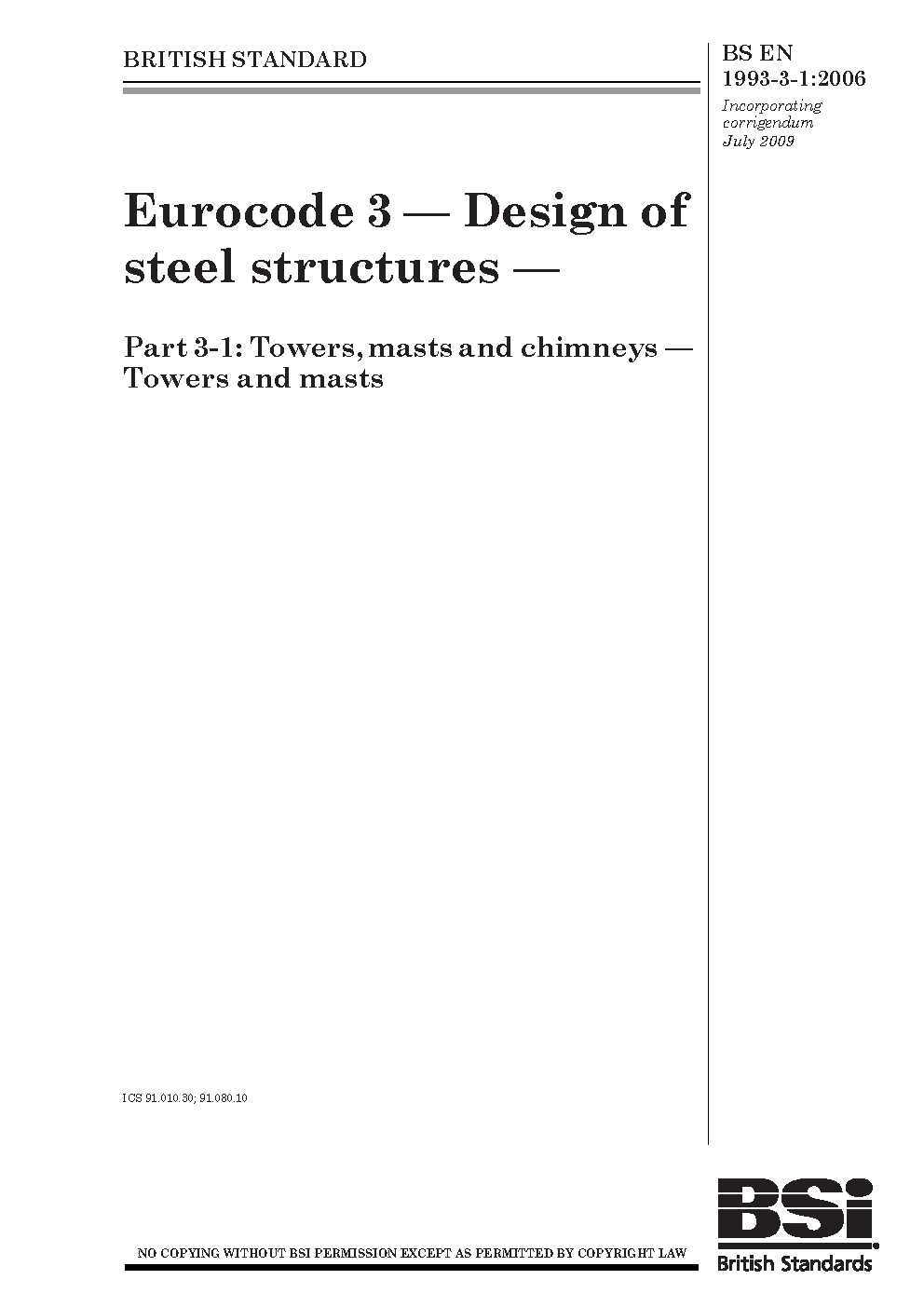 BRITISH STANDARD

BS EN 1993-3-1:2006

Incorporating corrigendum July 2009

Eurocode 3 — Design of steel structures —

Part 3-1: Towers, masts and chimneys — Towers and masts

ICS 91.010.30; 91.080.10

NO COPYING WITHOUT BSI PERMISSION EXCEPT AS PERMITTED BY COPYRIGHT LAW

BSi
British Standards